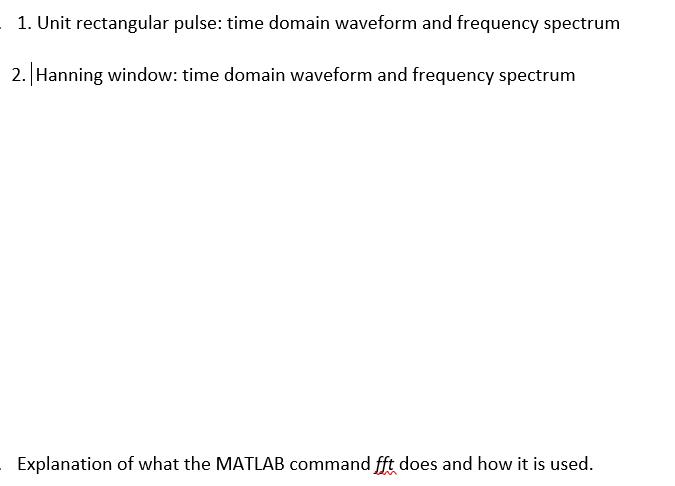 1. Unit rectangular pulse: time domain waveform and frequency spectrum

2. Hanning window: time domain waveform and frequency spectrum

Explanation of what the MATLAB command fft does and how it is used.